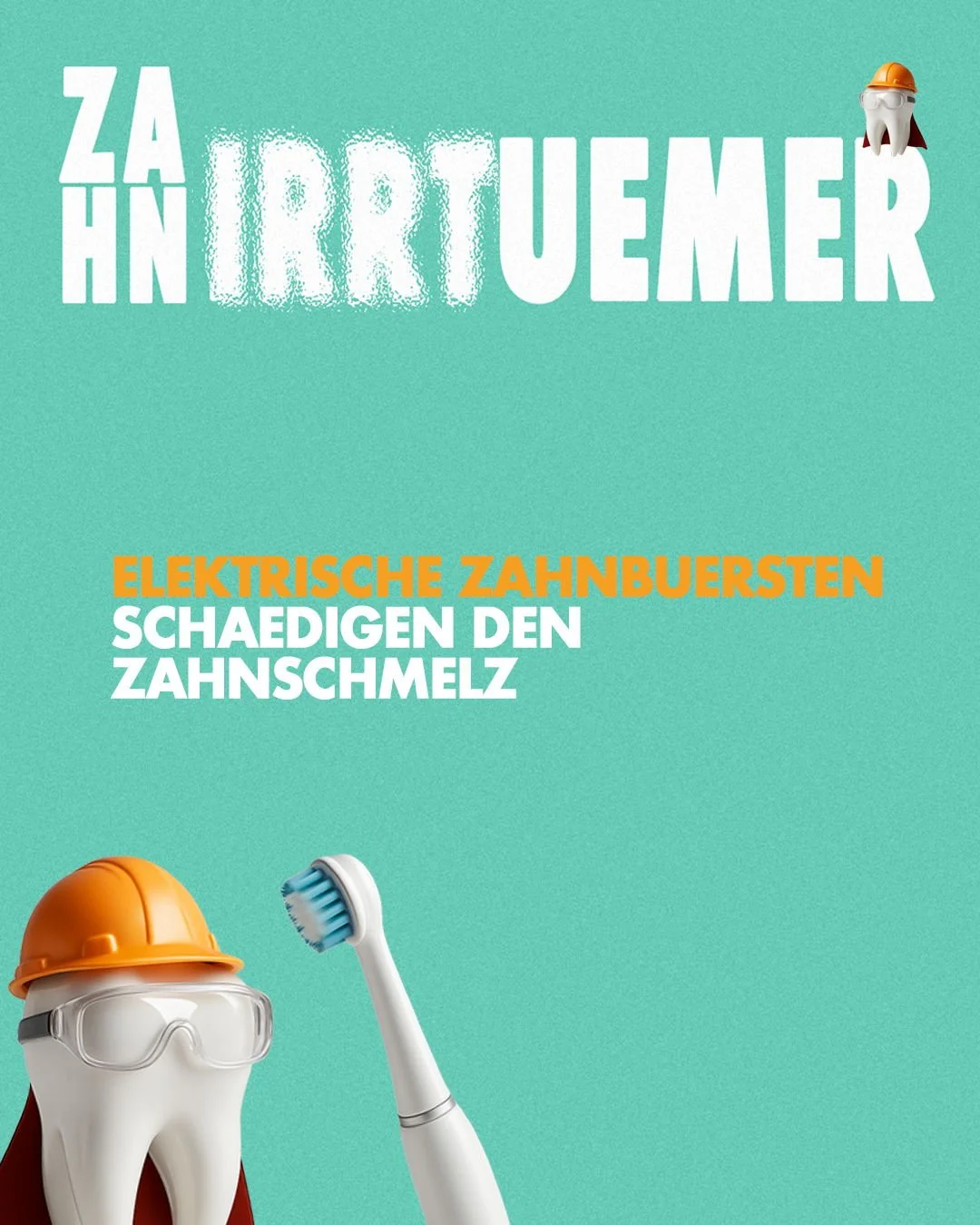 ZAHN IRRTUEMER

ELEKTRISCHE ZAHNBUERSTEN SCHAEDIGEN DEN ZAHNSCHMELZ